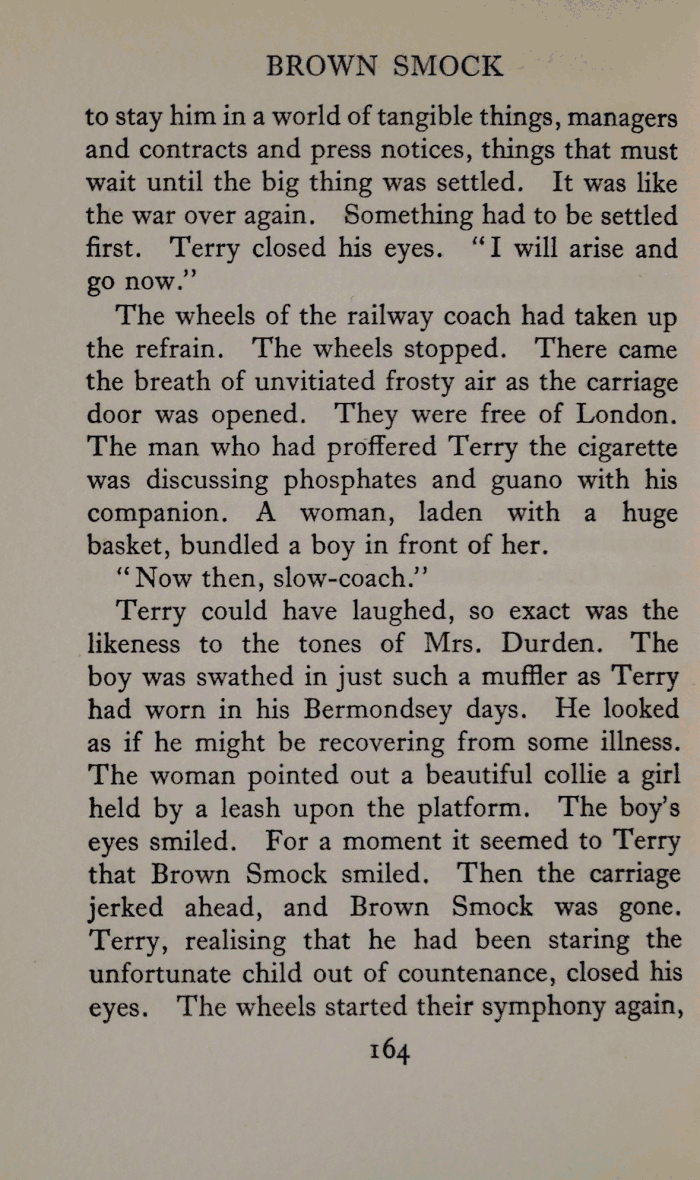 BROWN SMOCK

to stay him in a world of tangible things, managers and contracts and press notices, things that must wait until the big thing was settled. It was like the war over again. Something had to be settled first. Terry closed his eyes. "I will arise and go now."

The wheels of the railway coach had taken up the refrain. The wheels stopped. There came the breath of unvitiated frosty air as the carriage door was opened. They were free of London. The man who had proffered Terry the cigarette was discussing phosphates and guano with his companion. A woman, laden with a huge basket, bundled a boy in front of her.

"Now then, slow-coach."

Terry could have laughed, so exact was the likeness to the tones of Mrs. Durden. The boy was swathed in just such a muffler as Terry had worn in his Bermondsey days. He looked as if he might be recovering from some illness. The woman pointed out a beautiful collie a girl held by a leash upon the platform. The boy's eyes smiled. For a moment it seemed to Terry that Brown Smock smiled. Then the carriage jerked ahead, and Brown Smock was gone. Terry, realising that he had been staring the unfortunate child out of countenance, closed his eyes. The wheels started their symphony again,

164